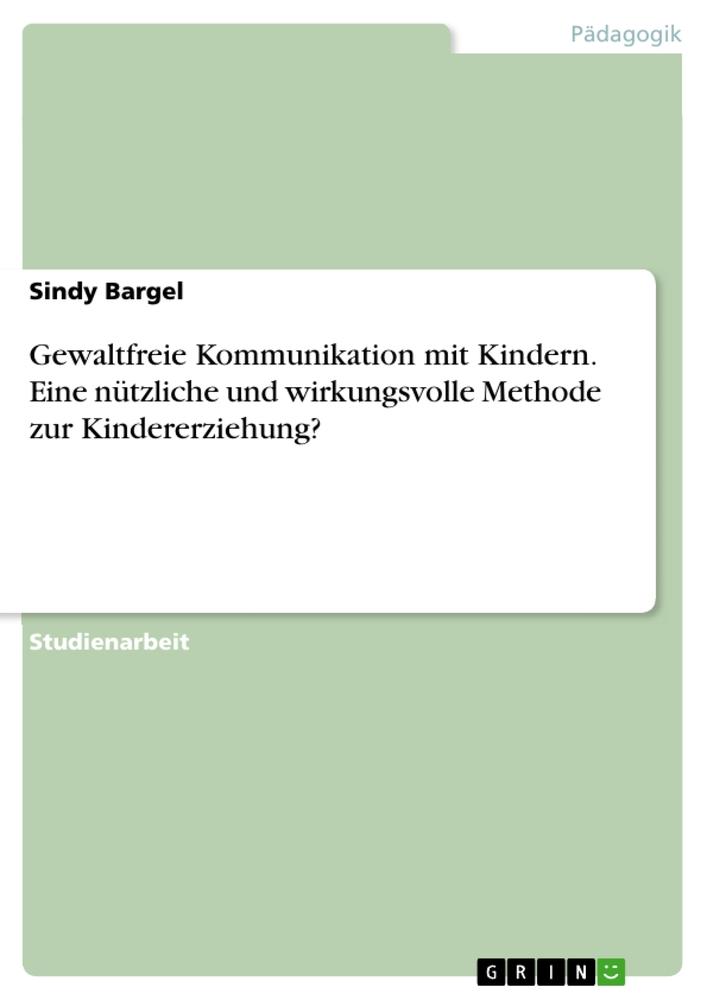 Pädagogik

Sindy Bargel

Gewaltfreie Kommunikation mit Kindern. Eine nützliche und wirkungsvolle Methode zur Kindererziehung?

Studienarbeit

GRIN